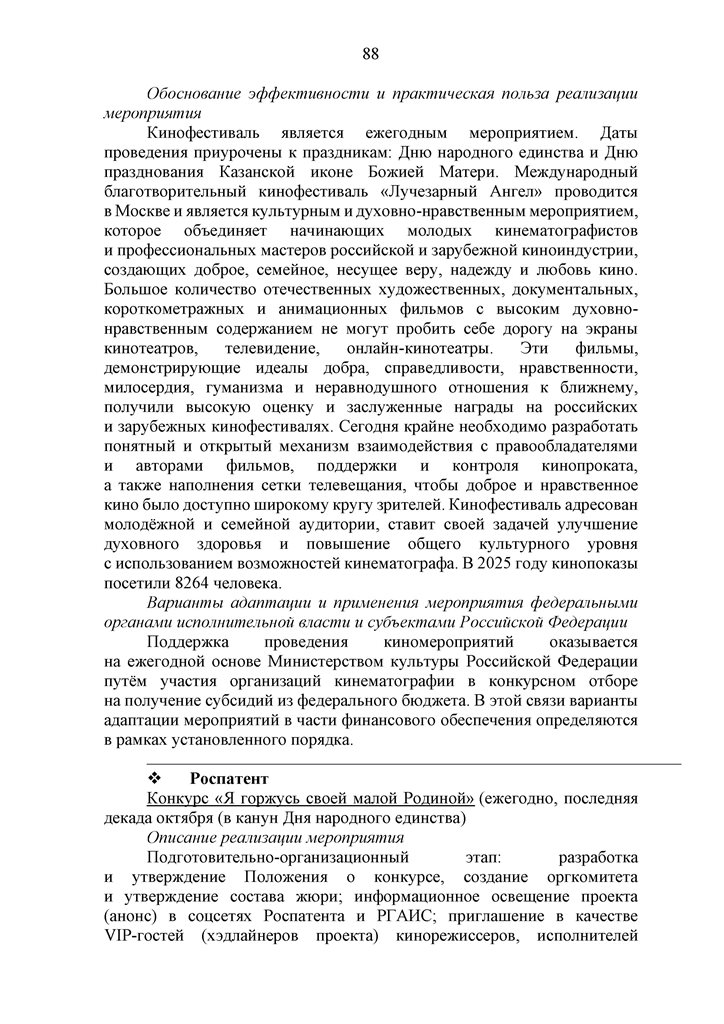 88

Обоснование эффективности и практическая польза реализации мероприятия

Кинофестиваль является ежегодным мероприятием. Даты проведения приурочены к праздникам: Дню народного единства и Дню празднования Казанской иконе Божией Матери. Международный благотворительный кинофестиваль «Лучезарный Ангел» проводится в Москве и является культурным и духовно-нравственным мероприятием, которое объединяет начинающих молодых кинематографистов и профессиональных мастеров российской и зарубежной киноиндустрии, создающих доброе, семейное, несущее веру, надежду и любовь кино. Большое количество отечественных художественных, документальных, короткометражных и анимационных фильмов с высоким духовно-нравственным содержанием не могут пробить себе дорогу на экраны кинотеатров, телевидение, онлайн-кинотеатры. Эти фильмы, демонстрирующие идеалы добра, справедливости, нравственности, милосердия, гуманизма и неравнодушного отношения к ближнему, получили высокую оценку и заслуженные награды на российских и зарубежных кинофестивалях. Сегодня крайне необходимо разработать понятный и открытый механизм взаимодействия с правообладателями и авторами фильмов, поддержки и контроля кинопроката, а также наполнения сетки телевещания, чтобы доброе и нравственное кино было доступно широкому кругу зрителей. Кинофестиваль адресован молодёжной и семейной аудитории, ставит своей задачей улучшение духовного здоровья и повышение общего культурного уровня с использованием возможностей кинематографа. В 2025 году кинопоказы посетили 8264 человека.

Варианты адаптации и применения мероприятия федеральными органами исполнительной власти и субъектами Российской Федерации

Поддержка проведения киномероприятий оказывается на ежегодной основе Министерством культуры Российской Федерации путём участия организаций кинематографии в конкурсном отборе на получение субсидий из федерального бюджета. В этой связи варианты адаптации мероприятий в части финансового обеспечения определяются в рамках установленного порядка.

❖ Роспатент

Конкурс «Я горжусь своей малой Родиной» (ежегодно, последняя декада октября (в канун Дня народного единства)

Описание реализации мероприятия

Подготовительно-организационный этап: разработка и утверждение Положения о конкурсе, создание оргкомитета и утверждение состава жюри; информационное освещение проекта (анонс) в соцсетях Роспатента и РГАИС; приглашение в качестве VIP-гостей (хэдлайнеров проекта) кинорежиссеров, исполнителей